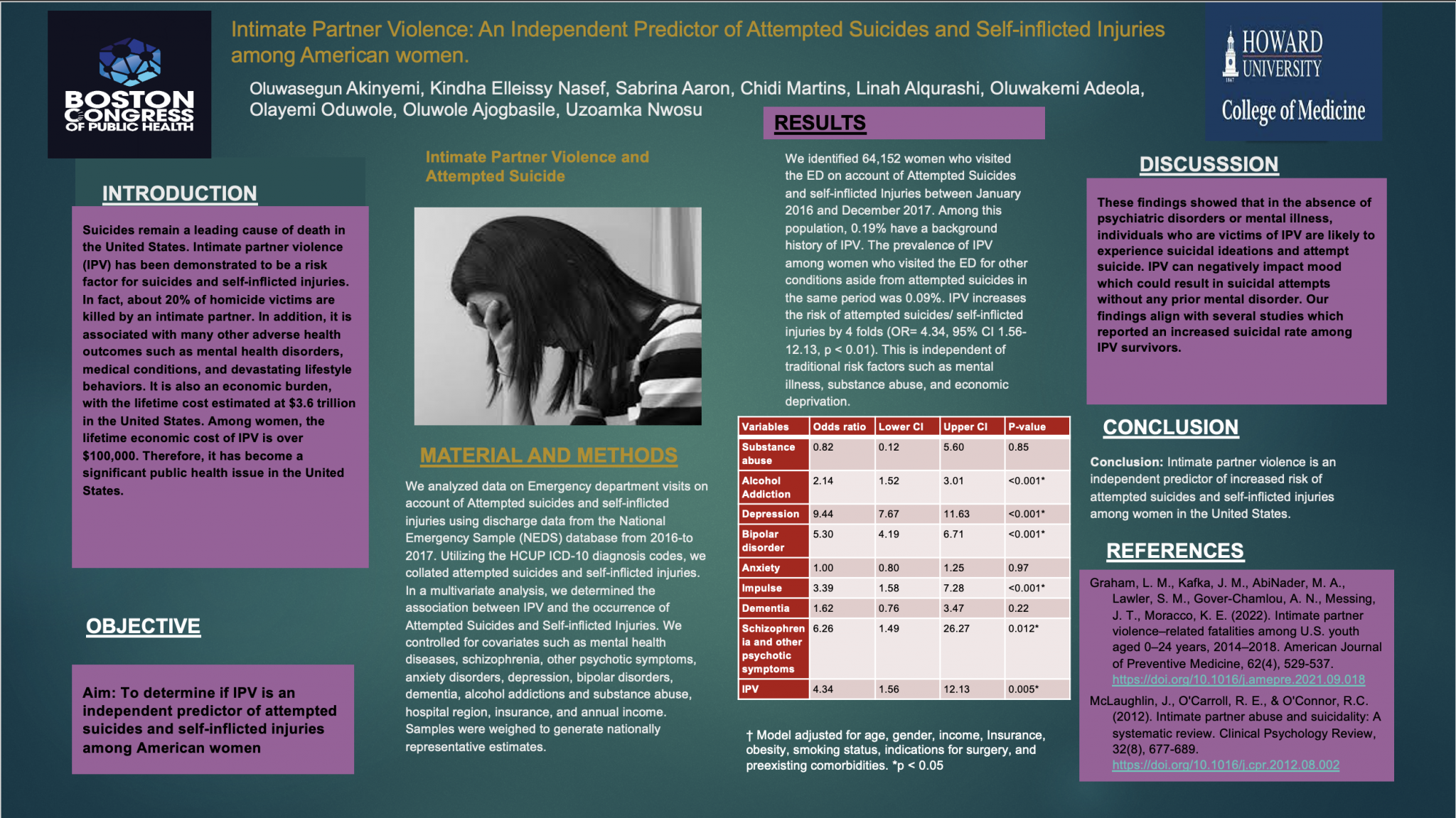 BOSTON CONGRESS OF PUBLIC HEALTH

Intimate Partner Violence: An Independent Predictor of Attempted Suicides and Self-inflicted Injuries among American women.

Oluwasegun Akinyemi, Kindha Elleissy Nasef, Sabrina Aaron, Chidi Martins, Linah Alqurashi, Oluwakemi Adeola, Olayemi Oduwole, Oluwole Ajogbasile, Uzoamka Nwosu

HOWARD UNIVERSITY
College of Medicine

INTRODUCTION

Suicides remain a leading cause of death in the United States. Intimate partner violence (IPV) has been demonstrated to be a risk factor for suicides and self-inflicted injuries. In fact, about 20% of homicide victims are killed by an intimate partner. In addition, it is associated with many other adverse health outcomes such as mental health disorders, medical conditions, and devastating lifestyle behaviors. It is also an economic burden, with the lifetime cost estimated at $3.6 trillion in the United States. Among women, the lifetime economic cost of IPV is over $100,000. Therefore, it has become a significant public health issue in the United States.

OBJECTIVE

Aim: To determine if IPV is an independent predictor of attempted suicides and self-inflicted injuries among American women

Intimate Partner Violence and Attempted Suicide

MATERIAL AND METHODS

We analyzed data on Emergency department visits on account of Attempted suicides and self-inflicted injuries using discharge data from the National Emergency Sample (NEDS) database from 2016-to 2017. Utilizing the HCUP ICD-10 diagnosis codes, we collated attempted suicides and self-inflicted injuries. In a multivariate analysis, we determined the association between IPV and the occurrence of Attempted Suicides and Self-inflicted Injuries. We controlled for covariates such as mental health diseases, schizophrenia, other psychotic symptoms, anxiety disorders, depression, bipolar disorders, dementia, alcohol addictions and substance abuse, hospital region, insurance, and annual income. Samples were weighed to generate nationally representative estimates.

RESULTS

We identified 64,152 women who visited the ED on account of Attempted Suicides and self-inflicted Injuries between January 2016 and December 2017. Among this population, 0.19% have a background history of IPV. The prevalence of IPV among women who visited the ED for other conditions aside from attempted suicides in the same period was 0.09%. IPV increases the risk of attempted suicides/ self-inflicted injuries by 4 folds (OR= 4.34, 95% CI 1.56-12.13, p < 0.01). This is independent of traditional risk factors such as mental illness, substance abuse, and economic deprivation.

| Variables | Odds ratio | Lower CI | Upper CI | P-value |
|---|---|---|---|---|
| Substance abuse | 0.82 | 0.12 | 5.60 | 0.85 |
| Alcohol Addiction | 2.14 | 1.52 | 3.01 | <0.001* |
| Depression | 9.44 | 7.67 | 11.63 | <0.001* |
| Bipolar disorder | 5.30 | 4.19 | 6.71 | <0.001* |
| Anxiety | 1.00 | 0.80 | 1.25 | 0.97 |
| Impulse | 3.39 | 1.58 | 7.28 | <0.001* |
| Dementia | 1.62 | 0.76 | 3.47 | 0.22 |
| Schizophrenia and other psychotic symptoms | 6.26 | 1.49 | 26.27 | 0.012* |
| IPV | 4.34 | 1.56 | 12.13 | 0.005* |

† Model adjusted for age, gender, income, Insurance, obesity, smoking status, indications for surgery, and preexisting comorbidities. *p < 0.05

DISCUSSSION

These findings showed that in the absence of psychiatric disorders or mental illness, individuals who are victims of IPV are likely to experience suicidal ideations and attempt suicide. IPV can negatively impact mood which could result in suicidal attempts without any prior mental disorder. Our findings align with several studies which reported an increased suicidal rate among IPV survivors.

CONCLUSION

Conclusion: Intimate partner violence is an independent predictor of increased risk of attempted suicides and self-inflicted injuries among women in the United States.

REFERENCES

Graham, L. M., Kafka, J. M., AbiNader, M. A., Lawler, S. M., Gover-Chamlou, A. N., Messing, J. T., Moracco, K. E. (2022). Intimate partner violence–related fatalities among U.S. youth aged 0–24 years, 2014–2018. American Journal of Preventive Medicine, 62(4), 529-537. https://doi.org/10.1016/j.amepre.2021.09.018

McLaughlin, J., O'Carroll, R. E., & O'Connor, R.C. (2012). Intimate partner abuse and suicidality: A systematic review. Clinical Psychology Review, 32(8), 677-689. https://doi.org/10.1016/j.cpr.2012.08.002